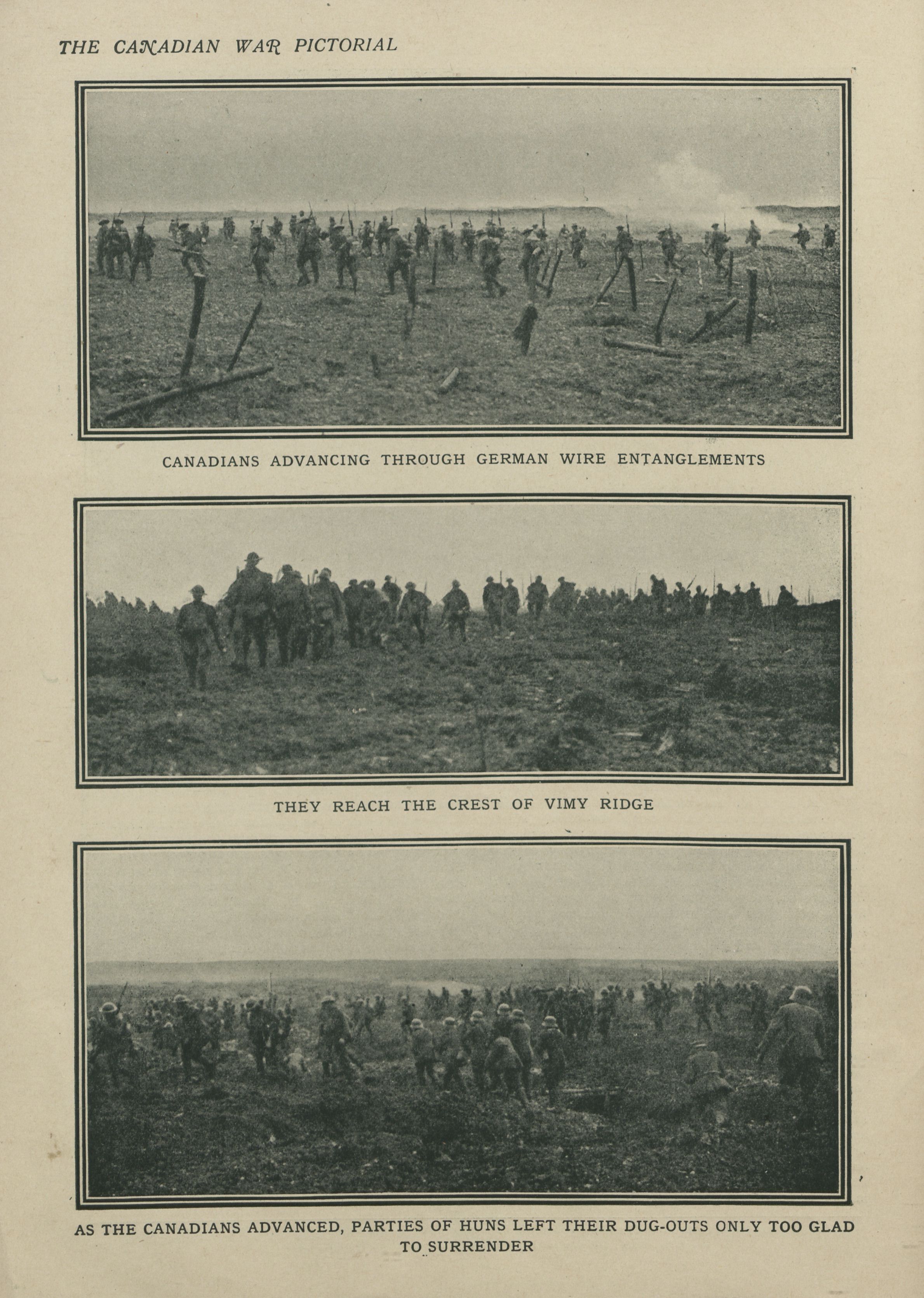 THE CANADIAN WAR PICTORIAL

CANADIANS ADVANCING THROUGH GERMAN WIRE ENTANGLEMENTS

THEY REACH THE CREST OF VIMY RIDGE

AS THE CANADIANS ADVANCED, PARTIES OF HUNS LEFT THEIR DUG-OUTS ONLY TOO GLAD TO SURRENDER